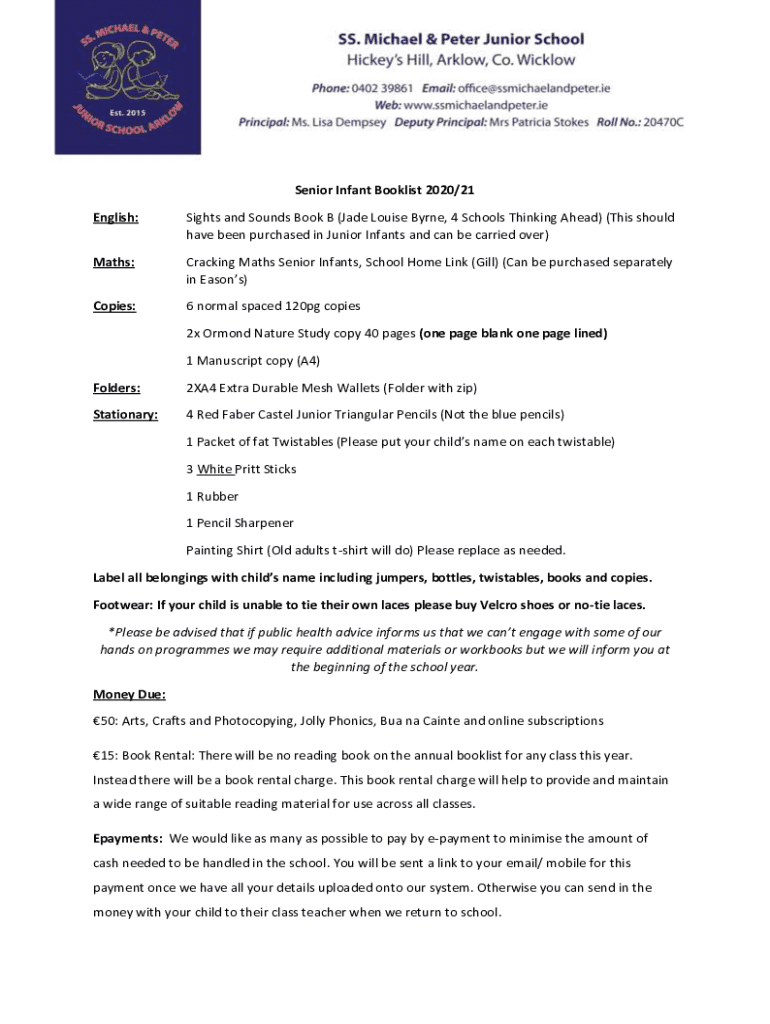 SS. MICHAEL & PETER
Est. 2015
JUNIOR SCHOOL ARKLOW

SS. Michael & Peter Junior School
Hickey's Hill, Arklow, Co. Wicklow

Phone: 0402 39861 Email: office@ssmichaelandpeter.ie
Web: www.ssmichaelandpeter.ie
Principal: Ms. Lisa Dempsey Deputy Principal: Mrs Patricia Stokes Roll No.: 20470C

Senior Infant Booklist 2020/21

English: Sights and Sounds Book B (Jade Louise Byrne, 4 Schools Thinking Ahead) (This should have been purchased in Junior Infants and can be carried over)

Maths: Cracking Maths Senior Infants, School Home Link (Gill) (Can be purchased separately in Eason's)

Copies: 6 normal spaced 120pg copies

2x Ormond Nature Study copy 40 pages (one page blank one page lined)

1 Manuscript copy (A4)

Folders: 2XA4 Extra Durable Mesh Wallets (Folder with zip)

Stationary: 4 Red Faber Castel Junior Triangular Pencils (Not the blue pencils)

1 Packet of fat Twistables (Please put your child's name on each twistable)

3 White Pritt Sticks

1 Rubber

1 Pencil Sharpener

Painting Shirt (Old adults t-shirt will do) Please replace as needed.

Label all belongings with child's name including jumpers, bottles, twistables, books and copies.

Footwear: If your child is unable to tie their own laces please buy Velcro shoes or no-tie laces.

*Please be advised that if public health advice informs us that we can't engage with some of our hands on programmes we may require additional materials or workbooks but we will inform you at the beginning of the school year.

Money Due:

€50: Arts, Crafts and Photocopying, Jolly Phonics, Bua na Cainte and online subscriptions

€15: Book Rental: There will be no reading book on the annual booklist for any class this year. Instead there will be a book rental charge. This book rental charge will help to provide and maintain a wide range of suitable reading material for use across all classes.

Epayments: We would like as many as possible to pay by e-payment to minimise the amount of cash needed to be handled in the school. You will be sent a link to your email/ mobile for this payment once we have all your details uploaded onto our system. Otherwise you can send in the money with your child to their class teacher when we return to school.